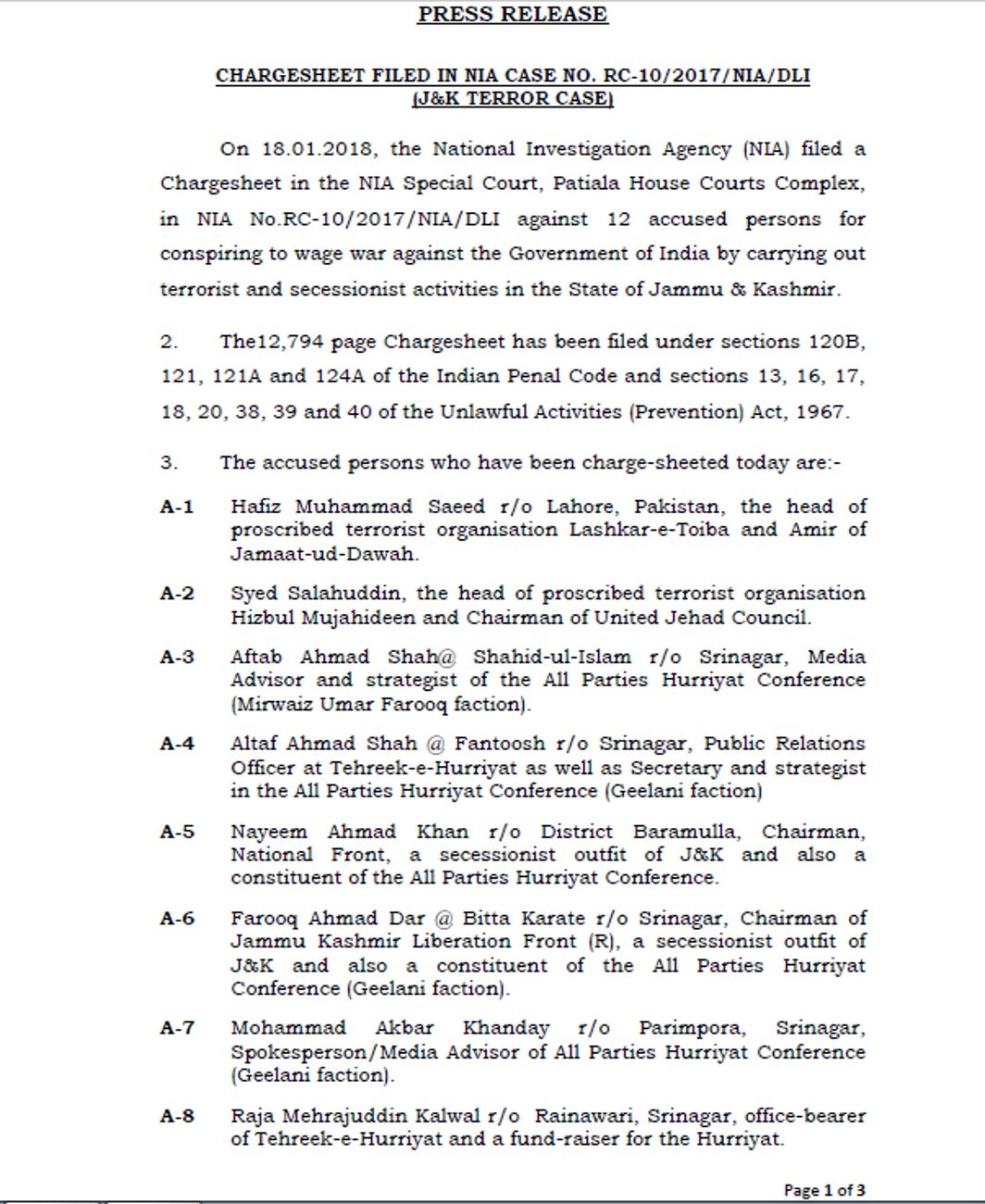 PRESS RELEASE

CHARGESHEET FILED IN NIA CASE NO. RC-10/2017/NIA/DLI (J&K TERROR CASE)

On 18.01.2018, the National Investigation Agency (NIA) filed a Chargesheet in the NIA Special Court, Patiala House Courts Complex, in NIA No.RC-10/2017/NIA/DLI against 12 accused persons for conspiring to wage war against the Government of India by carrying out terrorist and secessionist activities in the State of Jammu & Kashmir.

2. The12,794 page Chargesheet has been filed under sections 120B, 121, 121A and 124A of the Indian Penal Code and sections 13, 16, 17, 18, 20, 38, 39 and 40 of the Unlawful Activities (Prevention) Act, 1967.

3. The accused persons who have been charge-sheeted today are:-

A-1 Hafiz Muhammad Saeed r/o Lahore, Pakistan, the head of proscribed terrorist organisation Lashkar-e-Toiba and Amir of Jamaat-ud-Dawah.

A-2 Syed Salahuddin, the head of proscribed terrorist organisation Hizbul Mujahideen and Chairman of United Jehad Council.

A-3 Aftab Ahmad Shah@ Shahid-ul-Islam r/o Srinagar, Media Advisor and strategist of the All Parties Hurriyat Conference (Mirwaiz Umar Farooq faction).

A-4 Altaf Ahmad Shah @ Fantoosh r/o Srinagar, Public Relations Officer at Tehreek-e-Hurriyat as well as Secretary and strategist in the All Parties Hurriyat Conference (Geelani faction)

A-5 Nayeem Ahmad Khan r/o District Baramulla, Chairman, National Front, a secessionist outfit of J&K and also a constituent of the All Parties Hurriyat Conference.

A-6 Farooq Ahmad Dar @ Bitta Karate r/o Srinagar, Chairman of Jammu Kashmir Liberation Front (R), a secessionist outfit of J&K and also a constituent of the All Parties Hurriyat Conference (Geelani faction).

A-7 Mohammad Akbar Khanday r/o Parimpora, Srinagar, Spokesperson/Media Advisor of All Parties Hurriyat Conference (Geelani faction).

A-8 Raja Mehrajuddin Kalwal r/o Rainawari, Srinagar, office-bearer of Tehreek-e-Hurriyat and a fund-raiser for the Hurriyat.

Page 1 of 3